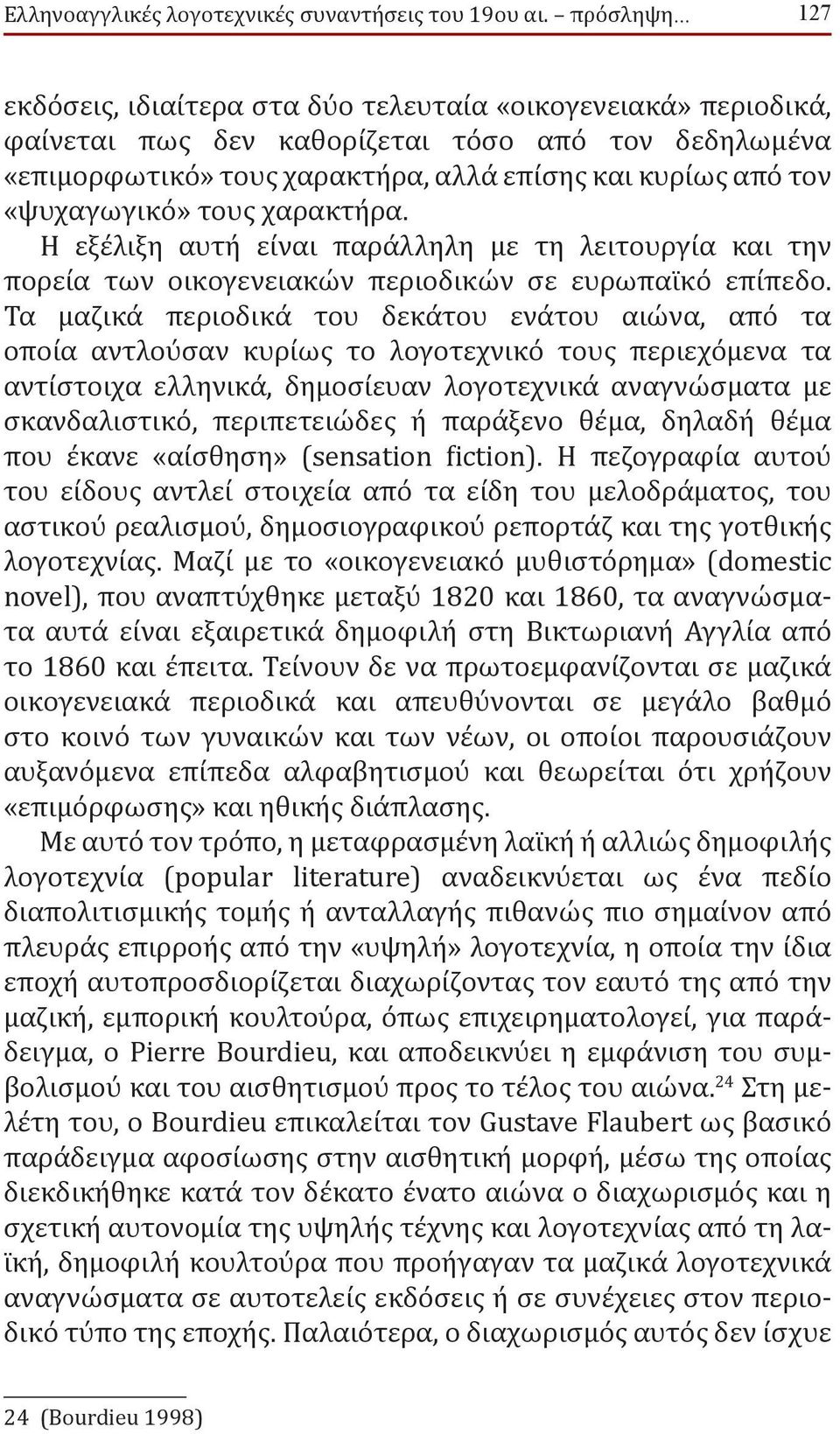 Ελληνοαγγλικές λογοτεχνικές συναντήσεις του 19ου αι. – πρόσληψη… 127

εκδόσεις, ιδιαίτερα στα δύο τελευταία «οικογενειακά» περιοδικά, φαίνεται πως δεν καθορίζεται τόσο από τον δεδηλωμένα «επιμορφωτικό» τους χαρακτήρα, αλλά επίσης και κυρίως από τον «ψυχαγωγικό» τους χαρακτήρα.

Η εξέλιξη αυτή είναι παράλληλη με τη λειτουργία και την πορεία των οικογενειακών περιοδικών σε ευρωπαϊκό επίπεδο. Τα μαζικά περιοδικά του δεκάτου ενάτου αιώνα, από τα οποία αντλούσαν κυρίως το λογοτεχνικό τους περιεχόμενα τα αντίστοιχα ελληνικά, δημοσίευαν λογοτεχνικά αναγνώσματα με σκανδαλιστικό, περιπετειώδες ή παράξενο θέμα, δηλαδή θέμα που έκανε «αίσθηση» (sensation fiction). Η πεζογραφία αυτού του είδους αντλεί στοιχεία από τα είδη του μελοδράματος, του αστικού ρεαλισμού, δημοσιογραφικού ρεπορτάζ και της γοτθικής λογοτεχνίας. Μαζί με το «οικογενειακό μυθιστόρημα» (domestic novel), που αναπτύχθηκε μεταξύ 1820 και 1860, τα αναγνώσματα αυτά είναι εξαιρετικά δημοφιλή στη Βικτωριανή Αγγλία από το 1860 και έπειτα. Τείνουν δε να πρωτοεμφανίζονται σε μαζικά οικογενειακά περιοδικά και απευθύνονται σε μεγάλο βαθμό στο κοινό των γυναικών και των νέων, οι οποίοι παρουσιάζουν αυξανόμενα επίπεδα αλφαβητισμού και θεωρείται ότι χρήζουν «επιμόρφωσης» και ηθικής διάπλασης.

Με αυτό τον τρόπο, η μεταφρασμένη λαϊκή ή αλλιώς δημοφιλής λογοτεχνία (popular literature) αναδεικνύεται ως ένα πεδίο διαπολιτισμικής τομής ή ανταλλαγής πιθανώς πιο σημαίνον από πλευράς επιρροής από την «υψηλή» λογοτεχνία, η οποία την ίδια εποχή αυτοπροσδιορίζεται διαχωρίζοντας τον εαυτό της από την μαζική, εμπορική κουλτούρα, όπως επιχειρηματολογεί, για παράδειγμα, ο Pierre Bourdieu, και αποδεικνύει η εμφάνιση του συμβολισμού και του αισθητισμού προς το τέλος του αιώνα.$^{24}$ Στη μελέτη του, ο Bourdieu επικαλείται τον Gustave Flaubert ως βασικό παράδειγμα αφοσίωσης στην αισθητική μορφή, μέσω της οποίας διεκδικήθηκε κατά τον δέκατο ένατο αιώνα ο διαχωρισμός και η σχετική αυτονομία της υψηλής τέχνης και λογοτεχνίας από τη λαϊκή, δημοφιλή κουλτούρα που προήγαγαν τα μαζικά λογοτεχνικά αναγνώσματα σε αυτοτελείς εκδόσεις ή σε συνέχειες στον περιοδικό τύπο της εποχής. Παλαιότερα, ο διαχωρισμός αυτός δεν ίσχυε

24 (Bourdieu 1998)